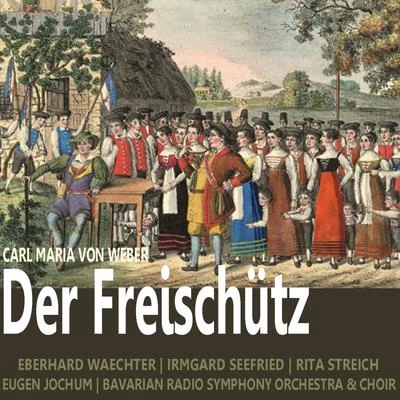 CARL MARIA VON WEBER

Der Freischütz

EBERHARD WAECHTER | IRMGARD SEEFRIED | RITA STREICH
EUGEN JOCHUM | BAVARIAN RADIO SYMPHONY ORCHESTRA & CHOIR